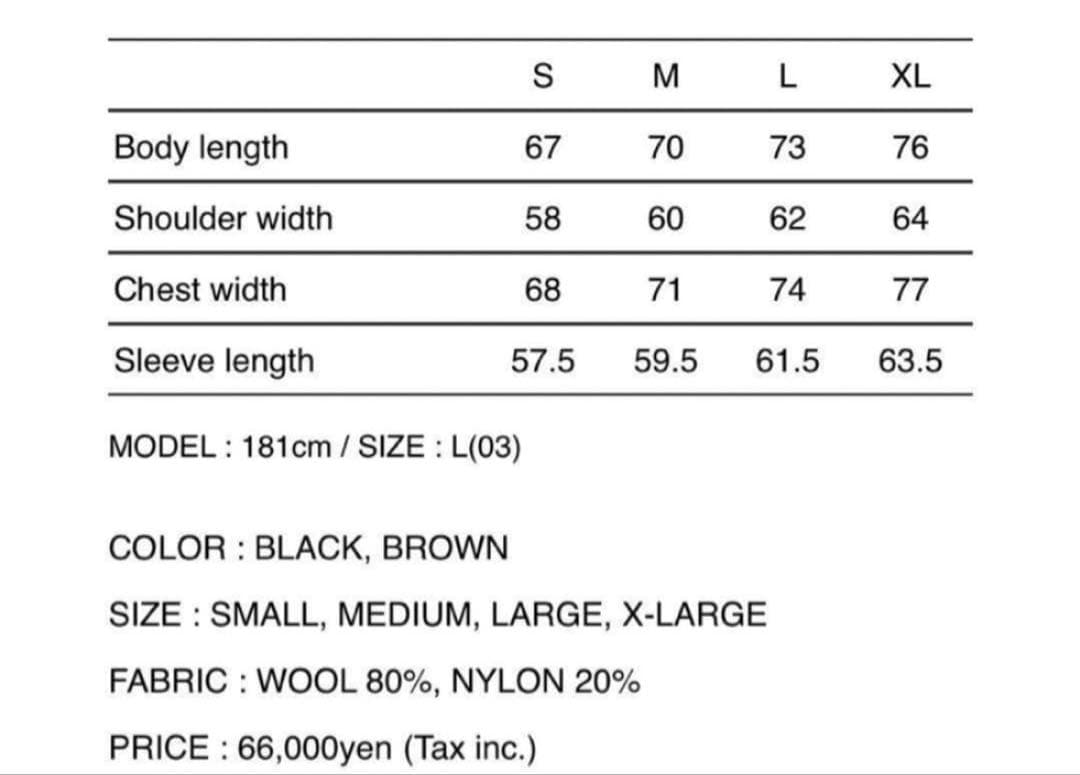 | | S | M | L | XL |
|---|---|---|---|---|
| Body length | 67 | 70 | 73 | 76 |
| Shoulder width | 58 | 60 | 62 | 64 |
| Chest width | 68 | 71 | 74 | 77 |
| Sleeve length | 57.5 | 59.5 | 61.5 | 63.5 |

MODEL : 181cm / SIZE : L(03)

COLOR : BLACK, BROWN

SIZE : SMALL, MEDIUM, LARGE, X-LARGE

FABRIC : WOOL 80%, NYLON 20%

PRICE : 66,000yen (Tax inc.)